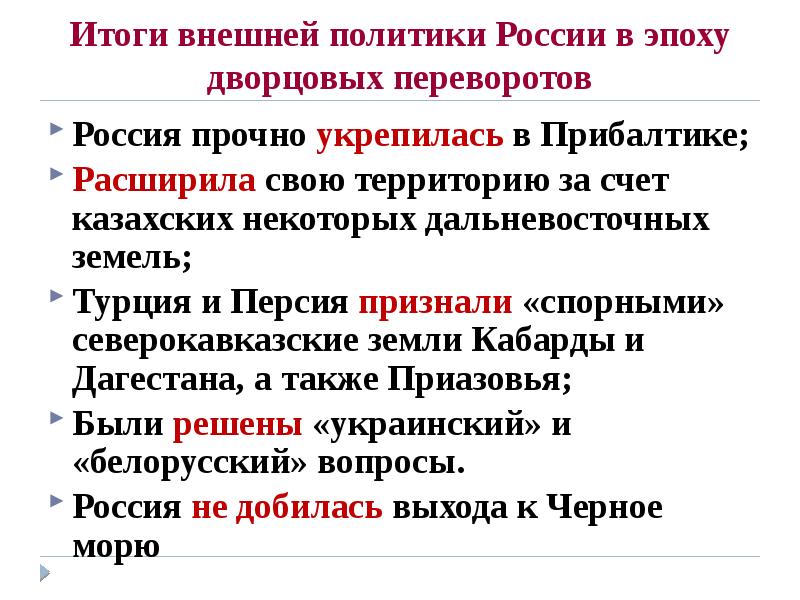 Итоги внешней политики России в эпоху дворцовых переворотов

Россия прочно укрепилась в Прибалтике;

Расширила свою территорию за счет казахских некоторых дальневосточных земель;

Турция и Персия признали «спорными» северокавказские земли Кабарды и Дагестана, а также Приазовья;

Были решены «украинский» и «белорусский» вопросы.

Россия не добилась выхода к Черное морю